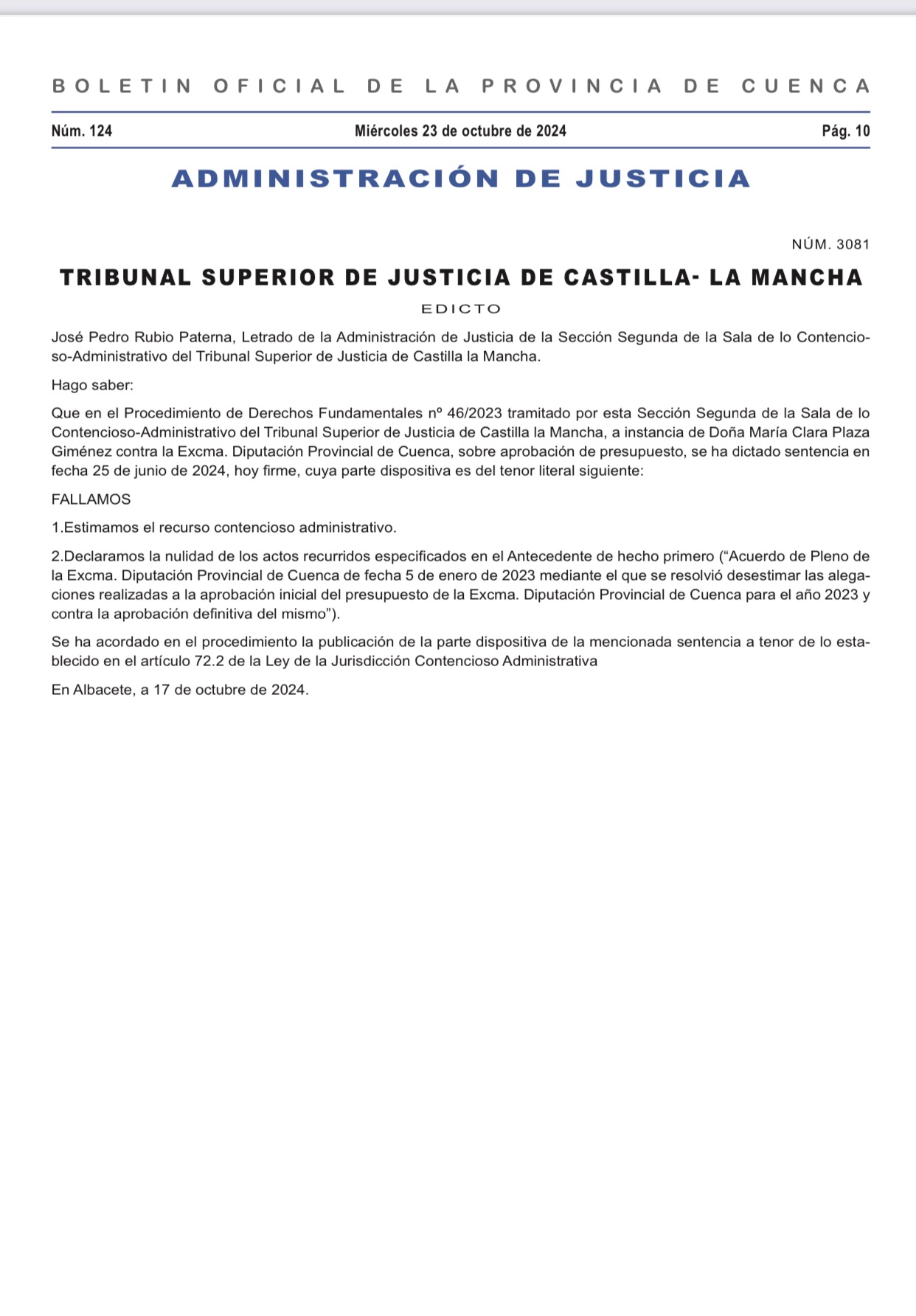 BOLETIN OFICIAL DE LA PROVINCIA DE CUENCA

Núm. 124

Miércoles 23 de octubre de 2024

Pág. 10

ADMINISTRACIÓN DE JUSTICIA

NÚM. 3081

TRIBUNAL SUPERIOR DE JUSTICIA DE CASTILLA- LA MANCHA

EDICTO

José Pedro Rubio Paterna, Letrado de la Administración de Justicia de la Sección Segunda de la Sala de lo Contencioso-Administrativo del Tribunal Superior de Justicia de Castilla la Mancha.

Hago saber:

Que en el Procedimiento de Derechos Fundamentales nº 46/2023 tramitado por esta Sección Segunda de la Sala de lo Contencioso-Administrativo del Tribunal Superior de Justicia de Castilla la Mancha, a instancia de Doña María Clara Plaza Giménez contra la Excma. Diputación Provincial de Cuenca, sobre aprobación de presupuesto, se ha dictado sentencia en fecha 25 de junio de 2024, hoy firme, cuya parte dispositiva es del tenor literal siguiente:

FALLAMOS

1.Estimamos el recurso contencioso administrativo.

2.Declaramos la nulidad de los actos recurridos especificados en el Antecedente de hecho primero (“Acuerdo de Pleno de la Excma. Diputación Provincial de Cuenca de fecha 5 de enero de 2023 mediante el que se resolvió desestimar las alegaciones realizadas a la aprobación inicial del presupuesto de la Excma. Diputación Provincial de Cuenca para el año 2023 y contra la aprobación definitiva del mismo”).

Se ha acordado en el procedimiento la publicación de la parte dispositiva de la mencionada sentencia a tenor de lo establecido en el artículo 72.2 de la Ley de la Jurisdicción Contencioso Administrativa

En Albacete, a 17 de octubre de 2024.